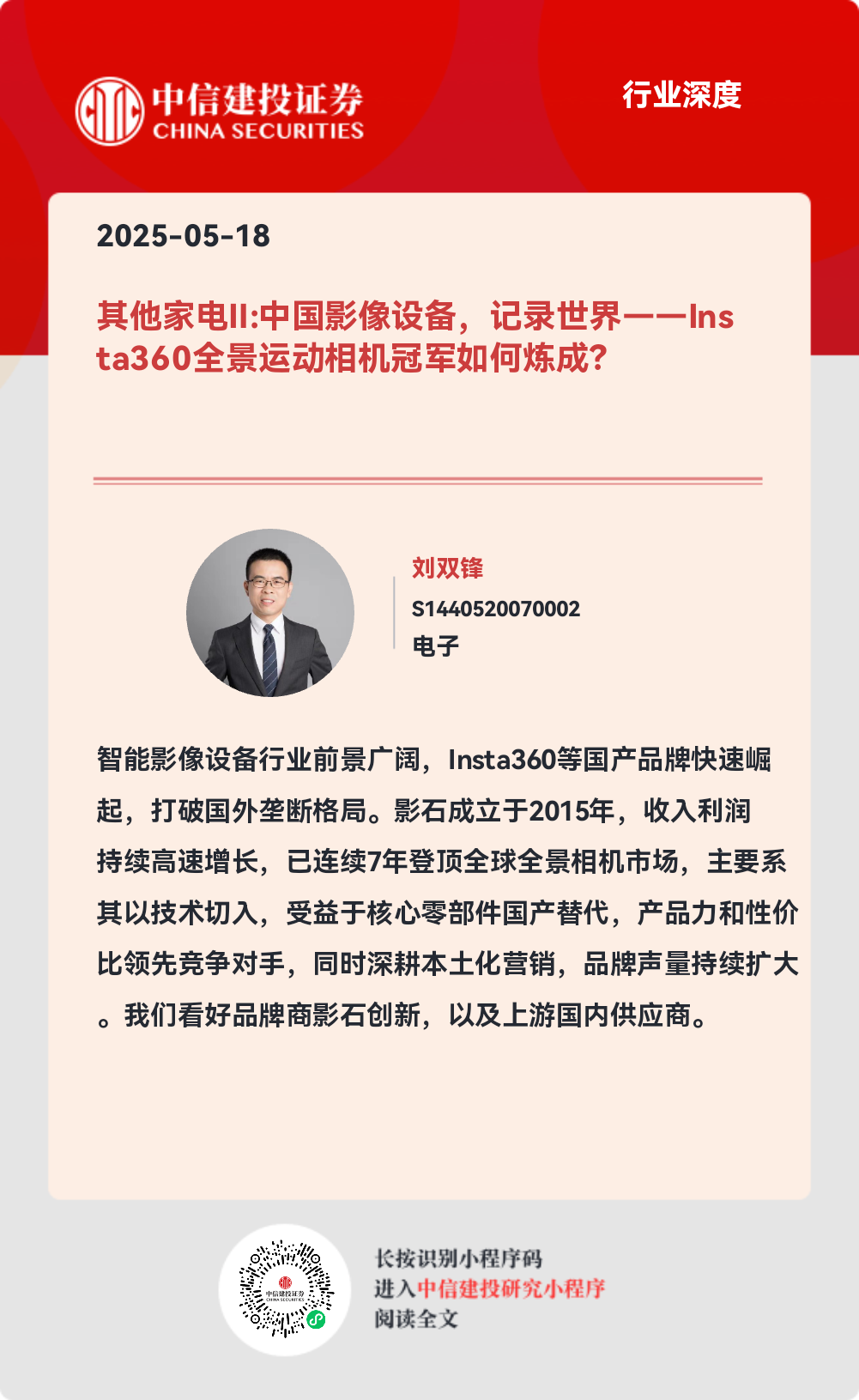 中信建投证券
CHINA SECURITIES

行业深度

2025-05-18

其他家电II:中国影像设备，记录世界——Insta360全景运动相机冠军如何炼成？

刘双锋
S1440520070002
电子

智能影像设备行业前景广阔，Insta360等国产品牌快速崛起，打破国外垄断格局。影石成立于2015年，收入利润持续高速增长，已连续7年登顶全球全景相机市场，主要系其以技术切入，受益于核心零部件国产替代，产品力和性价比领先竞争对手，同时深耕本土化营销，品牌声量持续扩大。我们看好品牌商影石创新，以及上游国内供应商。

中信建投证券
CHINA SECURITIES

长按识别小程序码
进入中信建投研究小程序
阅读全文